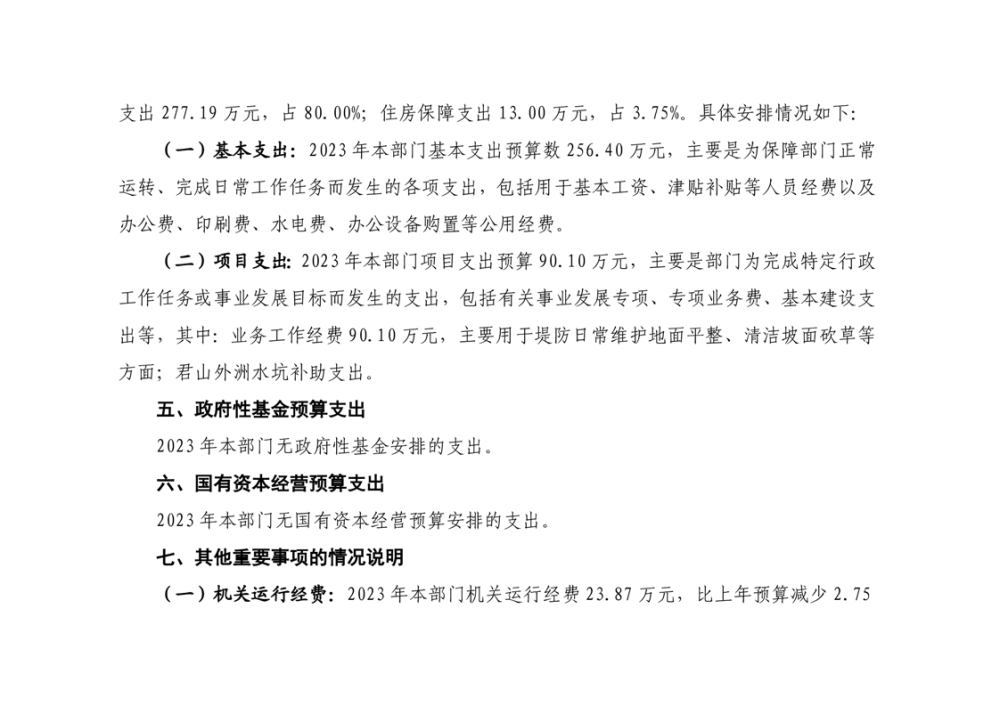 支出 277.19 万元，占 80.00%；住房保障支出 13.00 万元，占 3.75%。具体安排情况如下：

（一）基本支出：2023 年本部门基本支出预算数 256.40 万元，主要是为保障部门正常运转、完成日常工作任务而发生的各项支出，包括用于基本工资、津贴补贴等人员经费以及办公费、印刷费、水电费、办公设备购置等公用经费。

（二）项目支出：2023 年本部门项目支出预算 90.10 万元，主要是部门为完成特定行政工作任务或事业发展目标而发生的支出，包括有关事业发展专项、专项业务费、基本建设支出等，其中：业务工作经费 90.10 万元，主要用于堤防日常维护地面平整、清洁坡面砍草等方面；君山外洲水坑补助支出。

五、政府性基金预算支出

2023 年本部门无政府性基金安排的支出。

六、国有资本经营预算支出

2023 年本部门无国有资本经营预算安排的支出。

七、其他重要事项的情况说明

（一）机关运行经费：2023 年本部门机关运行经费 23.87 万元，比上年预算减少 2.75